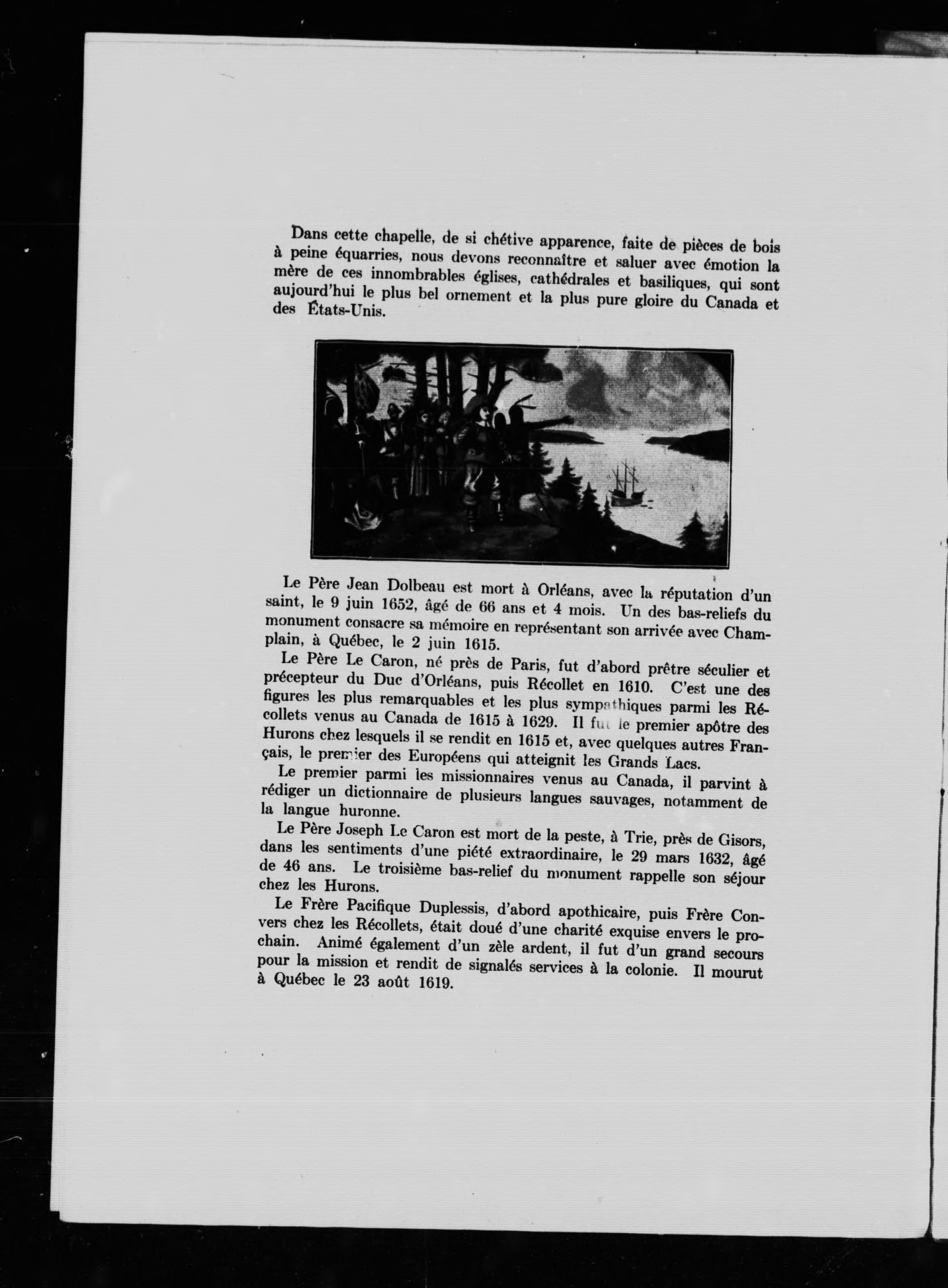 Dans cette chapelle, de si chétive apparence, faite de pièces de bois à peine équarries, nous devons reconnaître et saluer avec émotion la mère de ces innombrables églises, cathédrales et basiliques, qui sont aujourd'hui le plus bel ornement et la plus pure gloire du Canada et des États-Unis.

Le Père Jean Dolbeau est mort à Orléans, avec la réputation d'un saint, le 9 juin 1652, âgé de 66 ans et 4 mois. Un des bas-reliefs du monument consacre sa mémoire en représentant son arrivée avec Champlain, à Québec, le 2 juin 1615.

Le Père Le Caron, né près de Paris, fut d'abord prêtre séculier et précepteur du Duc d'Orléans, puis Récollet en 1610. C'est une des figures les plus remarquables et les plus sympathiques parmi les Récollets venus au Canada de 1615 à 1629. Il fut le premier apôtre des Hurons chez lesquels il se rendit en 1615 et, avec quelques autres Français, le premier des Européens qui atteignit les Grands Lacs.

Le premier parmi les missionnaires venus au Canada, il parvint à rédiger un dictionnaire de plusieurs langues sauvages, notamment de la langue huronne.

Le Père Joseph Le Caron est mort de la peste, à Trie, près de Gisors, dans les sentiments d'une piété extraordinaire, le 29 mars 1632, âgé de 46 ans. Le troisième bas-relief du monument rappelle son séjour chez les Hurons.

Le Frère Pacifique Duplessis, d'abord apothicaire, puis Frère Convers chez les Récollets, était doué d'une charité exquise envers le prochain. Animé également d'un zèle ardent, il fut d'un grand secours pour la mission et rendit de signalés services à la colonie. Il mourut à Québec le 23 août 1619.